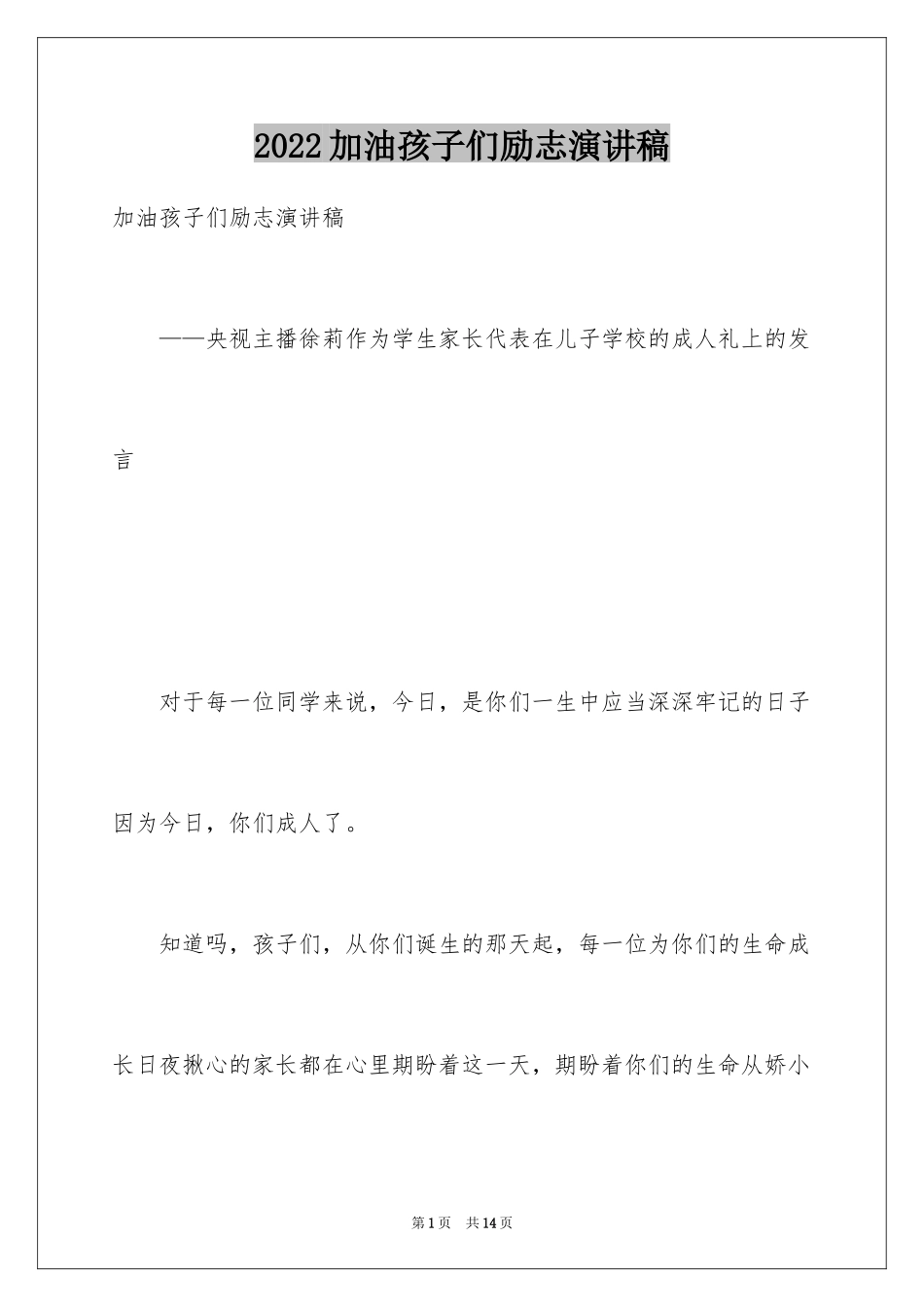 2022加油孩子们励志演讲稿

加油孩子们励志演讲稿

——央视主播徐莉作为学生家长代表在儿子学校的成人礼上的发言

对于每一位同学来说，今日，是你们一生中应当深深牢记的日子因为今日，你们成人了。

知道吗，孩子们，从你们诞生的那天起，每一位为你们的生命成长日夜揪心的家长都在心里期盼着这一天，期盼着你们的生命从娇小

第1页　共14页